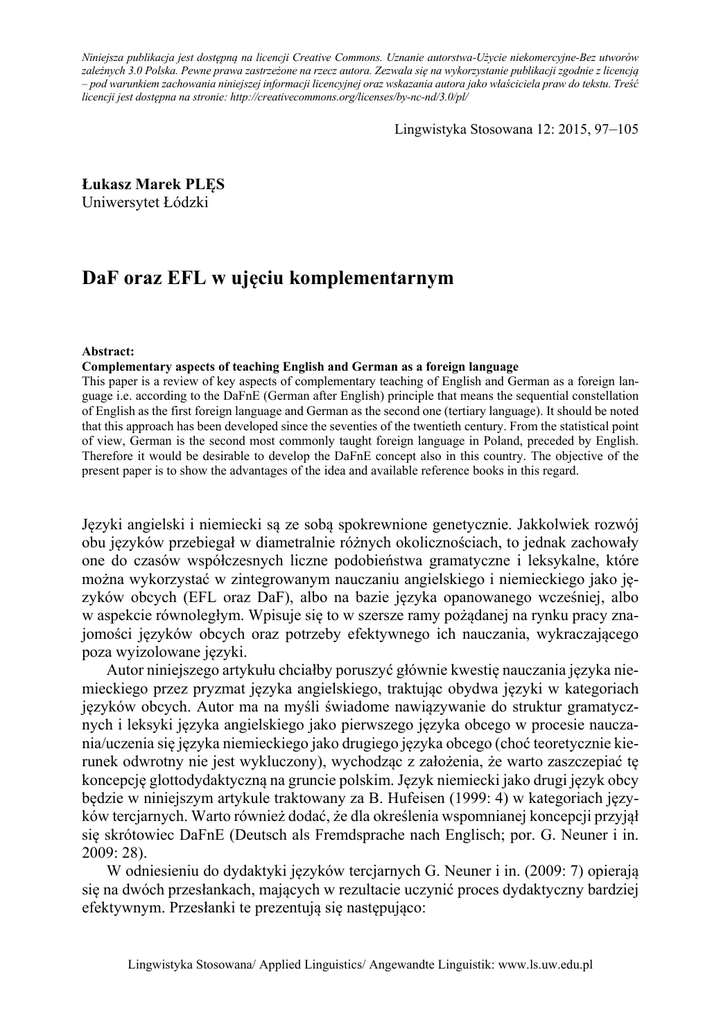 Niniejsza publikacja jest dostępną na licencji Creative Commons. Uznanie autorstwa-Użycie niekomercyjne-Bez utworów zależnych 3.0 Polska. Pewne prawa zastrzeżone na rzecz autora. Zezwala się na wykorzystanie publikacji zgodnie z licencją – pod warunkiem zachowania niniejszej informacji licencyjnej oraz wskazania autora jako właściciela praw do tekstu. Treść licencji jest dostępna na stronie: http://creativecommons.org/licenses/by-nc-nd/3.0/pl/

Lingwistyka Stosowana 12: 2015, 97–105

Łukasz Marek PLĘS
Uniwersytet Łódzki

DaF oraz EFL w ujęciu komplementarnym

Abstract:
Complementary aspects of teaching English and German as a foreign language
This paper is a review of key aspects of complementary teaching of English and German as a foreign language i.e. according to the DaFnE (German after English) principle that means the sequential constellation of English as the first foreign language and German as the second one (tertiary language). It should be noted that this approach has been developed since the seventies of the twentieth century. From the statistical point of view, German is the second most commonly taught foreign language in Poland, preceded by English. Therefore it would be desirable to develop the DaFnE concept also in this country. The objective of the present paper is to show the advantages of the idea and available reference books in this regard.

Języki angielski i niemiecki są ze sobą spokrewnione genetycznie. Jakkolwiek rozwój obu języków przebiegał w diametralnie różnych okolicznościach, to jednak zachowały one do czasów współczesnych liczne podobieństwa gramatyczne i leksykalne, które można wykorzystać w zintegrowanym nauczaniu angielskiego i niemieckiego jako języków obcych (EFL oraz DaF), albo na bazie języka opanowanego wcześniej, albo w aspekcie równoległym. Wpisuje się to w szersze ramy pożądanej na rynku pracy znajomości języków obcych oraz potrzeby efektywnego ich nauczania, wykraczającego poza wyizolowane języki.

Autor niniejszego artykułu chciałby poruszyć głównie kwestię nauczania języka niemieckiego przez pryzmat języka angielskiego, traktując obydwa języki w kategoriach języków obcych. Autor ma na myśli świadome nawiązywanie do struktur gramatycznych i leksyki języka angielskiego jako pierwszego języka obcego w procesie nauczania/uczenia się języka niemieckiego jako drugiego języka obcego (choć teoretycznie kierunek odwrotny nie jest wykluczony), wychodząc z założenia, że warto zaszczepiać tę koncepcję glottodydaktyczną na gruncie polskim. Język niemiecki jako drugi język obcy będzie w niniejszym artykule traktowany za B. Hufeisen (1999: 4) w kategoriach języków tercjarnych. Warto również dodać, że dla określenia wspomnianej koncepcji przyjął się skrótowiec DaFnE (Deutsch als Fremdsprache nach Englisch; por. G. Neuner i in. 2009: 28).

W odniesieniu do dydaktyki języków tercjarnych G. Neuner i in. (2009: 7) opierają się na dwóch przesłankach, mających w rezultacie uczynić proces dydaktyczny bardziej efektywnym. Przesłanki te prezentują się następująco:

Lingwistyka Stosowana/ Applied Linguistics/ Angewandte Linguistik: www.ls.uw.edu.pl